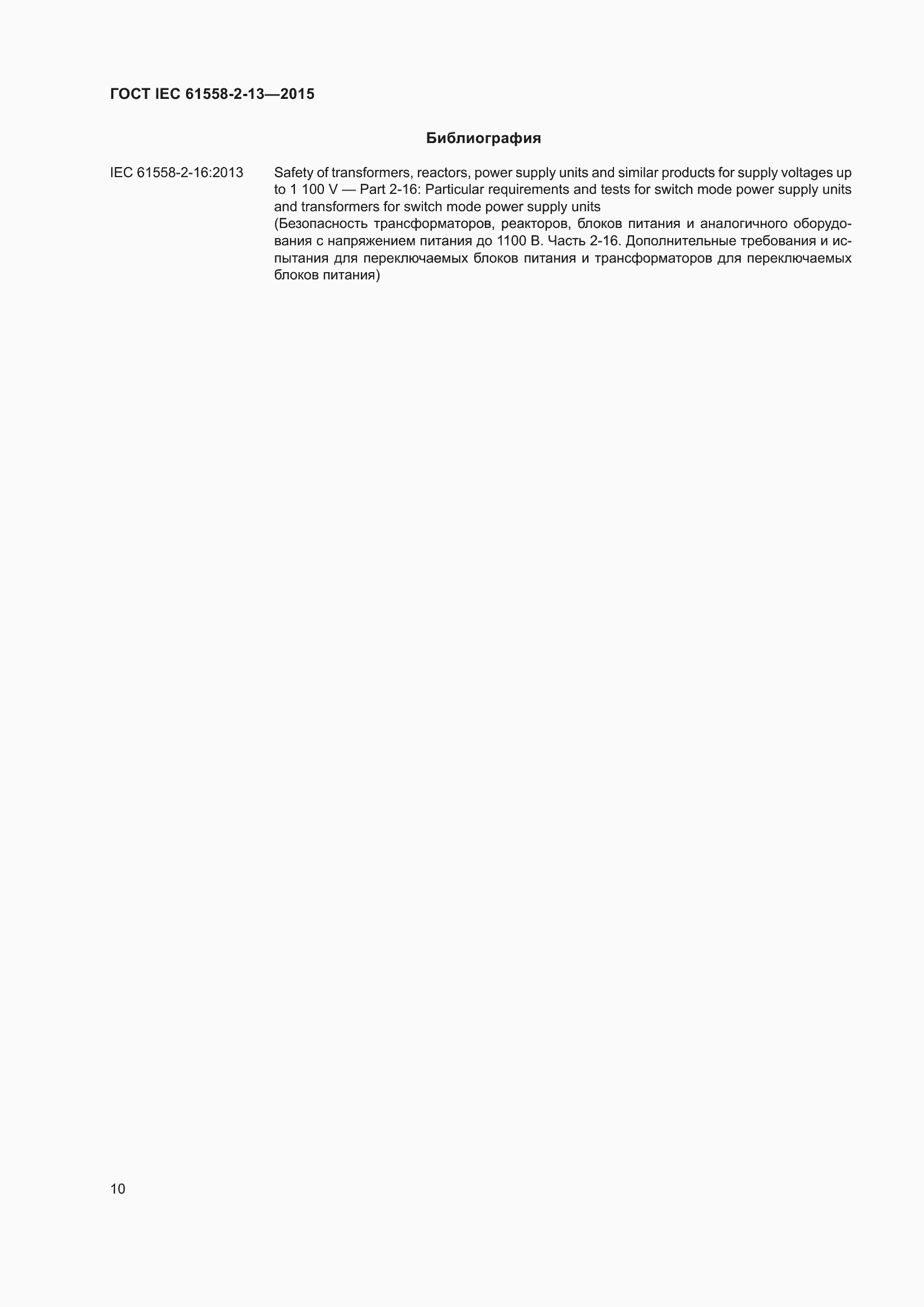 ГОСТ IEC 61558-2-13—2015

Библиография

IEC 61558-2-16:2013

Safety of transformers, reactors, power supply units and similar products for supply voltages up to 1 100 V — Part 2-16: Particular requirements and tests for switch mode power supply units and transformers for switch mode power supply units

(Безопасность трансформаторов, реакторов, блоков питания и аналогичного оборудования с напряжением питания до 1100 В. Часть 2-16. Дополнительные требования и испытания для переключаемых блоков питания и трансформаторов для переключаемых блоков питания)

10